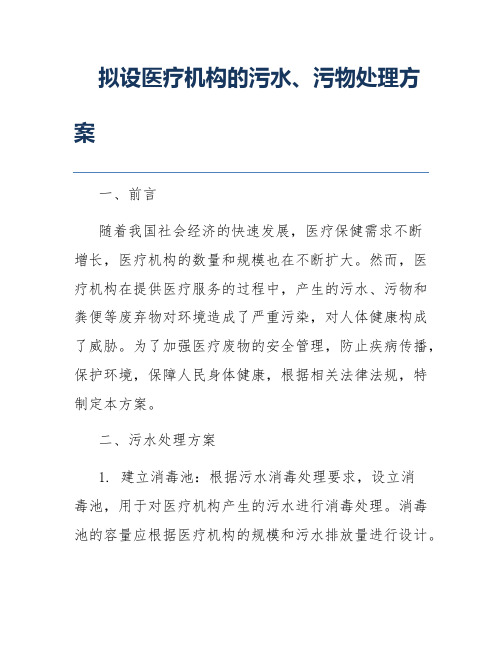 拟设医疗机构的污水、污物处理方案

一、前言

随着我国社会经济的快速发展，医疗保健需求不断增长，医疗机构的数量和规模也在不断扩大。然而，医疗机构在提供医疗服务的过程中，产生的污水、污物和粪便等废弃物对环境造成了严重污染，对人体健康构成了威胁。为了加强医疗废物的安全管理，防止疾病传播，保护环境，保障人民身体健康，根据相关法律法规，特制定本方案。

二、污水处理方案

1. 建立消毒池：根据污水消毒处理要求，设立消毒池，用于对医疗机构产生的污水进行消毒处理。消毒池的容量应根据医疗机构的规模和污水排放量进行设计。